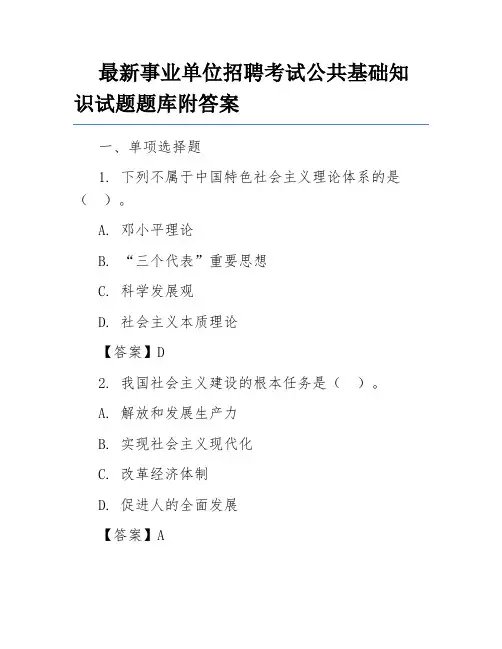 最新事业单位招聘考试公共基础知识试题题库附答案

一、单项选择题

1. 下列不属于中国特色社会主义理论体系的是（ ）。

A. 邓小平理论

B. “三个代表”重要思想

C. 科学发展观

D. 社会主义本质理论

【答案】D

2. 我国社会主义建设的根本任务是（ ）。

A. 解放和发展生产力

B. 实现社会主义现代化

C. 改革经济体制

D. 促进人的全面发展

【答案】A